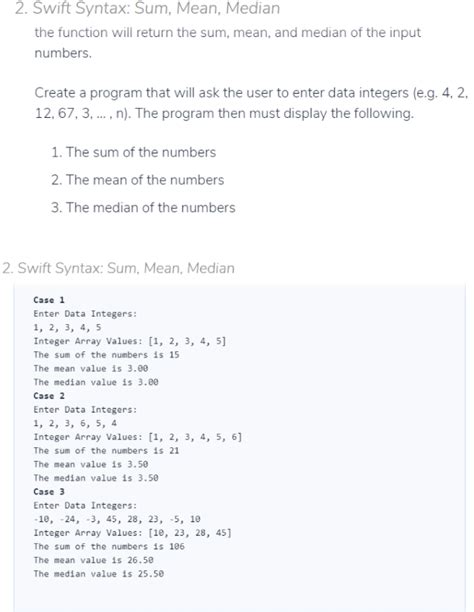 2. Swift Syntax: Sum, Mean, Median

the function will return the sum, mean, and median of the input numbers.

Create a program that will ask the user to enter data integers (e.g. 4, 2, 12, 67, 3, ... , n). The program then must display the following.

1. The sum of the numbers
2. The mean of the numbers
3. The median of the numbers

2. Swift Syntax: Sum, Mean, Median

Case 1
Enter Data Integers:
1, 2, 3, 4, 5
Integer Array Values: [1, 2, 3, 4, 5]
The sum of the numbers is 15
The mean value is 3.00
The median value is 3.00
Case 2
Enter Data Integers:
1, 2, 3, 6, 5, 4
Integer Array Values: [1, 2, 3, 4, 5, 6]
The sum of the numbers is 21
The mean value is 3.50
The median value is 3.50
Case 3
Enter Data Integers:
-10, -24, -3, 45, 28, 23, -5, 10
Integer Array Values: [10, 23, 28, 45]
The sum of the numbers is 106
The mean value is 26.50
The median value is 25.50